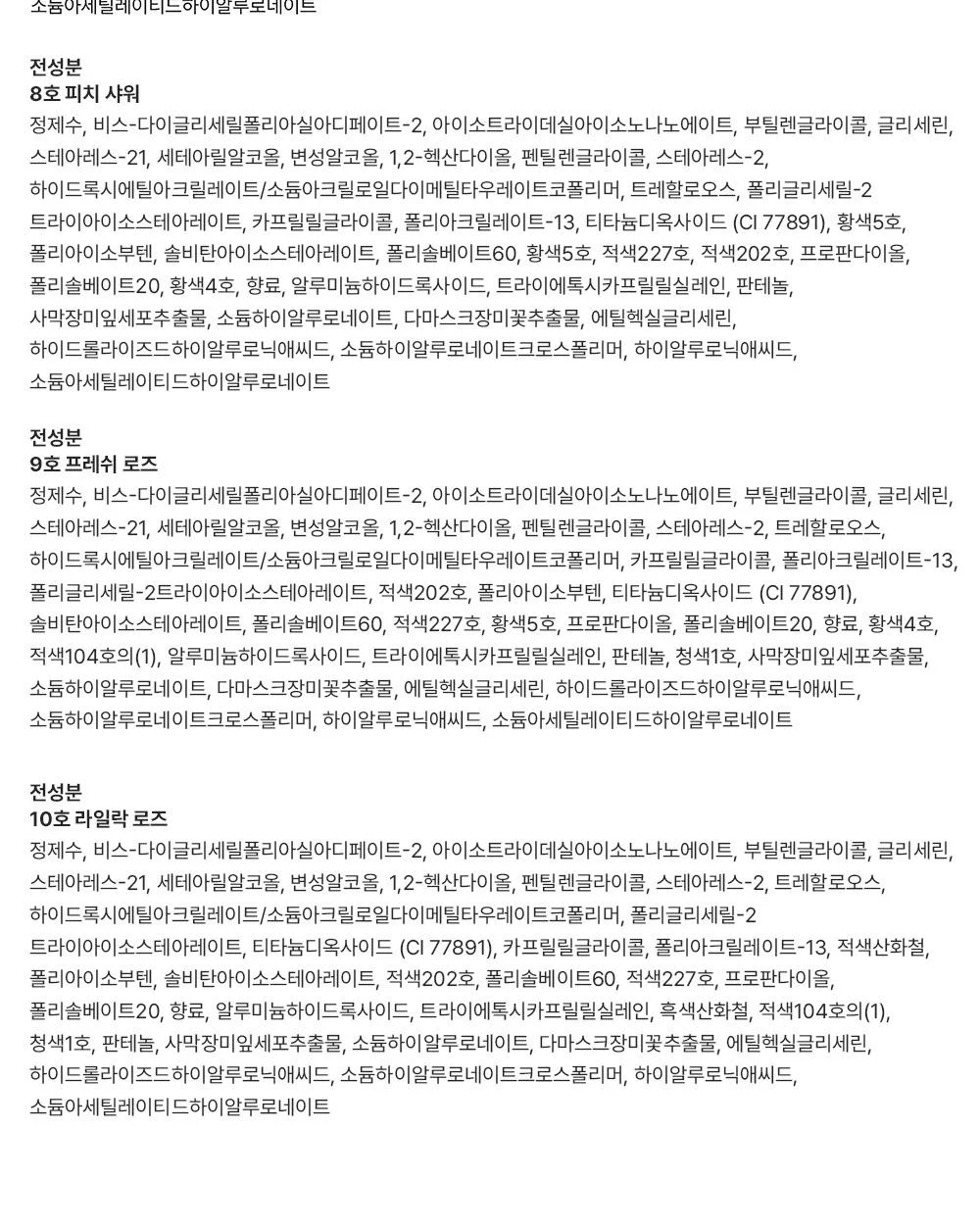 소듐아세틸레이티드하이알루로네이트

전성분
8호 피치 샤워
정제수, 비스-다이글리세릴폴리아실아디페이트-2, 아이소트라이데실아이소노나노에이트, 부틸렌글라이콜, 글리세린, 스테아레스-21, 세테아릴알코올, 변성알코올, 1,2-헥산다이올, 펜틸렌글라이콜, 스테아레스-2, 하이드록시에틸아크릴레이트/소듐아크릴로일다이메틸타우레이트코폴리머, 트레할로오스, 폴리글리세릴-2 트라이아이소스테아레이트, 카프릴릴글라이콜, 폴리아크릴레이트-13, 티타늄디옥사이드 (CI 77891), 황색5호, 폴리아이소부텐, 솔비탄아이소스테아레이트, 폴리솔베이트60, 황색5호, 적색227호, 적색202호, 프로판다이올, 폴리솔베이트20, 황색4호, 향료, 알루미늄하이드록사이드, 트라이에톡시카프릴릴실레인, 판테놀, 사막장미잎세포추출물, 소듐하이알루로네이트, 다마스크장미꽃추출물, 에틸헥실글리세린, 하이드롤라이즈드하이알루로닉애씨드, 소듐하이알루로네이트크로스폴리머, 하이알루로닉애씨드, 소듐아세틸레이티드하이알루로네이트

전성분
9호 프레쉬 로즈
정제수, 비스-다이글리세릴폴리아실아디페이트-2, 아이소트라이데실아이소노나노에이트, 부틸렌글라이콜, 글리세린, 스테아레스-21, 세테아릴알코올, 변성알코올, 1,2-헥산다이올, 펜틸렌글라이콜, 스테아레스-2, 트레할로오스, 하이드록시에틸아크릴레이트/소듐아크릴로일다이메틸타우레이트코폴리머, 카프릴릴글라이콜, 폴리아크릴레이트-13, 폴리글리세릴-2트라이아이소스테아레이트, 적색202호, 폴리아이소부텐, 티타늄디옥사이드 (CI 77891), 솔비탄아이소스테아레이트, 폴리솔베이트60, 적색227호, 황색5호, 프로판다이올, 폴리솔베이트20, 향료, 황색4호, 적색104호의(1), 알루미늄하이드록사이드, 트라이에톡시카프릴릴실레인, 판테놀, 청색1호, 사막장미잎세포추출물, 소듐하이알루로네이트, 다마스크장미꽃추출물, 에틸헥실글리세린, 하이드롤라이즈드하이알루로닉애씨드, 소듐하이알루로네이트크로스폴리머, 하이알루로닉애씨드, 소듐아세틸레이티드하이알루로네이트

전성분
10호 라일락 로즈
정제수, 비스-다이글리세릴폴리아실아디페이트-2, 아이소트라이데실아이소노나노에이트, 부틸렌글라이콜, 글리세린, 스테아레스-21, 세테아릴알코올, 변성알코올, 1,2-헥산다이올, 펜틸렌글라이콜, 스테아레스-2, 트레할로오스, 하이드록시에틸아크릴레이트/소듐아크릴로일다이메틸타우레이트코폴리머, 폴리글리세릴-2 트라이아이소스테아레이트, 티타늄디옥사이드 (CI 77891), 카프릴릴글라이콜, 폴리아크릴레이트-13, 적색산화철, 폴리아이소부텐, 솔비탄아이소스테아레이트, 적색202호, 폴리솔베이트60, 적색227호, 프로판다이올, 폴리솔베이트20, 향료, 알루미늄하이드록사이드, 트라이에톡시카프릴릴실레인, 흑색산화철, 적색104호의(1), 청색1호, 판테놀, 사막장미잎세포추출물, 소듐하이알루로네이트, 다마스크장미꽃추출물, 에틸헥실글리세린, 하이드롤라이즈드하이알루로닉애씨드, 소듐하이알루로네이트크로스폴리머, 하이알루로닉애씨드, 소듐아세틸레이티드하이알루로네이트